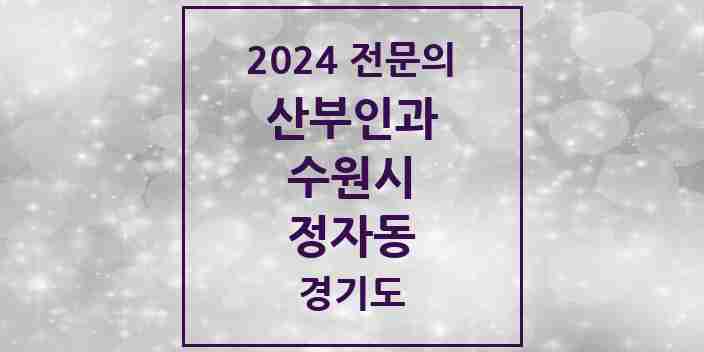 2024 전문의
산부인과
수원시
정자동
경기도